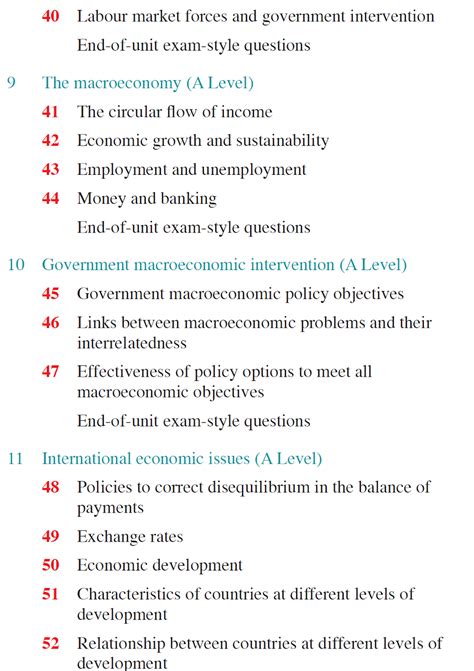 40 Labour market forces and government intervention

End-of-unit exam-style questions

9 The macroeconomy (A Level)

41 The circular flow of income

42 Economic growth and sustainability

43 Employment and unemployment

44 Money and banking

End-of-unit exam-style questions

10 Government macroeconomic intervention (A Level)

45 Government macroeconomic policy objectives

46 Links between macroeconomic problems and their interrelatedness

47 Effectiveness of policy options to meet all macroeconomic objectives

End-of-unit exam-style questions

11 International economic issues (A Level)

48 Policies to correct disequilibrium in the balance of payments

49 Exchange rates

50 Economic development

51 Characteristics of countries at different levels of development

52 Relationship between countries at different levels of development